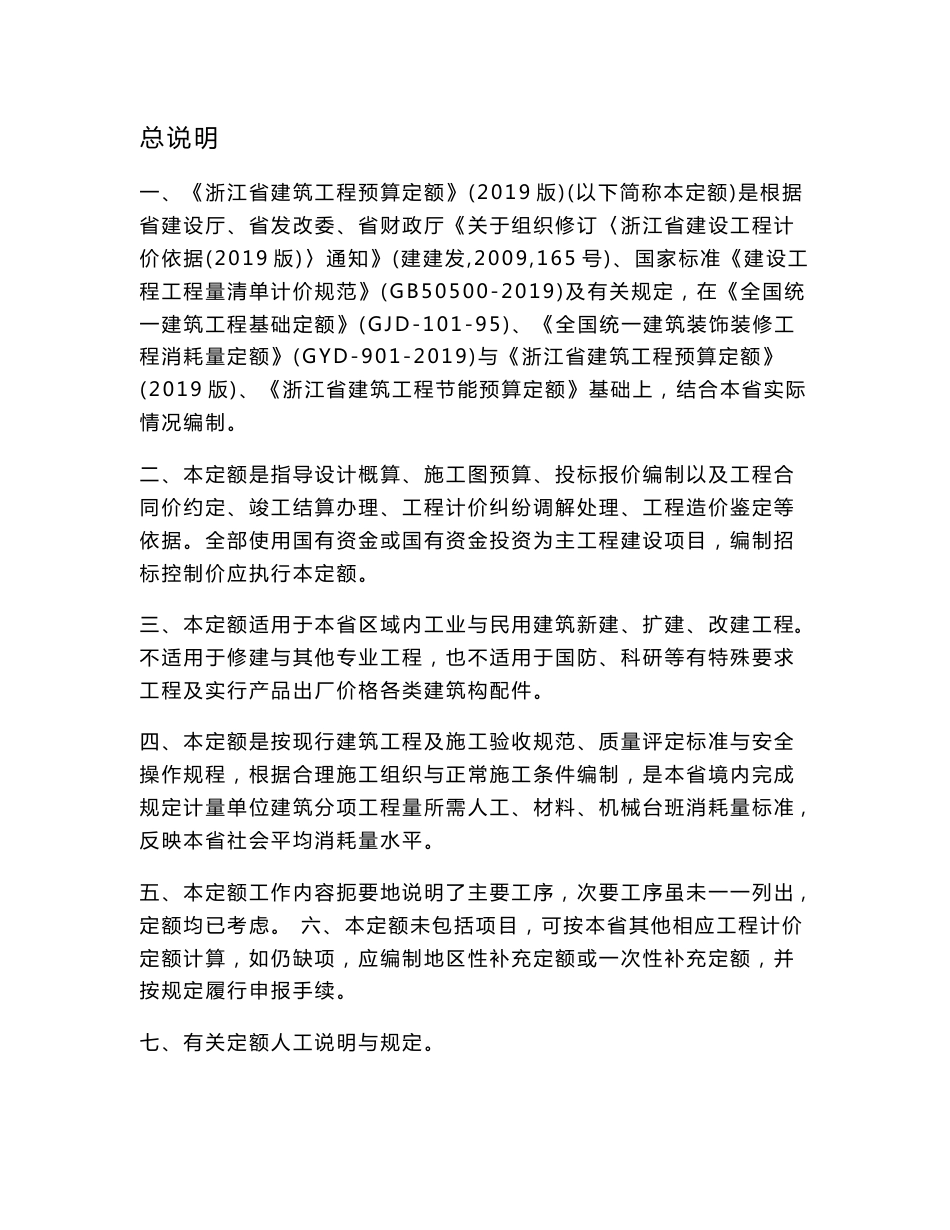 总说明

一、《浙江省建筑工程预算定额》(2019 版)(以下简称本定额)是根据省建设厅、省发改委、省财政厅《关于组织修订〈浙江省建设工程计价依据(2019 版)〉通知》(建建发,2009,165 号)、国家标准《建设工程工程量清单计价规范》(GB50500-2019)及有关规定，在《全国统一建筑工程基础定额》(GJD-101-95)、《全国统一建筑装饰装修工程消耗量定额》(GYD-901-2019)与《浙江省建筑工程预算定额》(2019 版)、《浙江省建筑工程节能预算定额》基础上，结合本省实际情况编制。

二、本定额是指导设计概算、施工图预算、投标报价编制以及工程合同价约定、竣工结算办理、工程计价纠纷调解处理、工程造价鉴定等依据。全部使用国有资金或国有资金投资为主工程建设项目，编制招标控制价应执行本定额。

三、本定额适用于本省区域内工业与民用建筑新建、扩建、改建工程。不适用于修建与其他专业工程，也不适用于国防、科研等有特殊要求工程及实行产品出厂价格各类建筑构配件。

四、本定额是按现行建筑工程及施工验收规范、质量评定标准与安全操作规程，根据合理施工组织与正常施工条件编制，是本省境内完成规定计量单位建筑分项工程量所需人工、材料、机械台班消耗量标准，反映本省社会平均消耗量水平。

五、本定额工作内容扼要地说明了主要工序，次要工序虽未一一列出，定额均已考虑。 六、本定额未包括项目，可按本省其他相应工程计价定额计算，如仍缺项，应编制地区性补充定额或一次性补充定额，并按规定履行申报手续。

七、有关定额人工说明与规定。